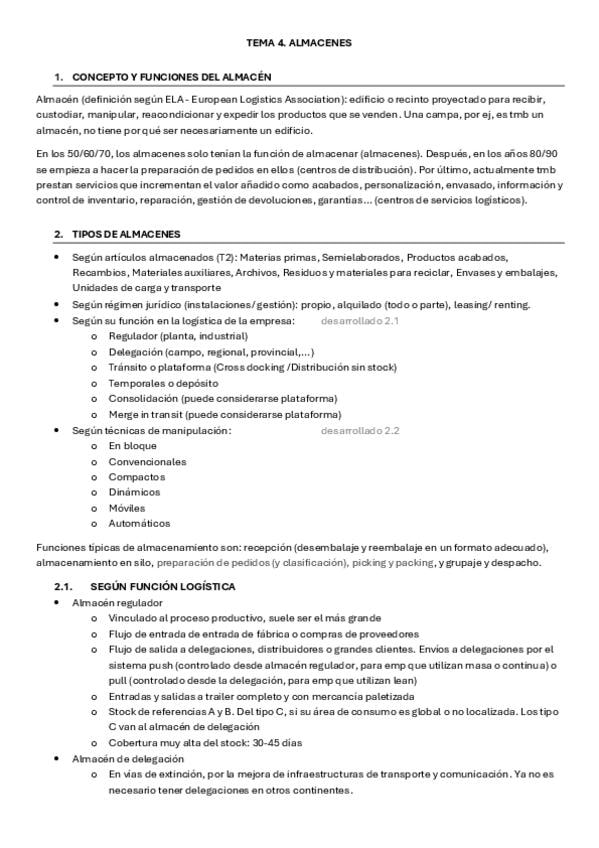 TEMA 4. ALMACENES

1. CONCEPTO Y FUNCIONES DEL ALMACÉN

Almacén (definición según ELA - European Logistics Association): edificio o recinto proyectado para recibir, custodiar, manipular, reacondicionar y expedir los productos que se venden. Una campa, por ej, es tmb un almacén, no tiene por qué ser necesariamente un edificio.

En los 50/60/70, los almacenes solo tenían la función de almacenar (almacenes). Después, en los años 80/90 se empieza a hacer la preparación de pedidos en ellos (centros de distribución). Por último, actualmente tmb prestan servicios que incrementan el valor añadido como acabados, personalización, envasado, información y control de inventario, reparación, gestión de devoluciones, garantías... (centros de servicios logísticos).

2. TIPOS DE ALMACENES

• Según artículos almacenados (T2): Materias primas, Semielaborados, Productos acabados, Recambios, Materiales auxiliares, Archivos, Residuos y materiales para reciclar, Envases y embalajes, Unidades de carga y transporte
• Según régimen jurídico (instalaciones/gestión): propio, alquilado (todo o parte), leasing/ renting.
• Según su función en la logística de la empresa: desarrollado 2.1
  o Regulador (planta, industrial)
  o Delegación (campo, regional, provincial,...)
  o Tránsito o plataforma (Cross docking /Distribución sin stock)
  o Temporales o depósito
  o Consolidación (puede considerarse plataforma)
  o Merge in transit (puede considerarse plataforma)
• Según técnicas de manipulación: desarrollado 2.2
  o En bloque
  o Convencionales
  o Compactos
  o Dinámicos
  o Móviles
  o Automáticos

Funciones típicas de almacenamiento son: recepción (desembalaje y reembalaje en un formato adecuado), almacenamiento en silo, preparación de pedidos (y clasificación), picking y packing, y grupaje y despacho.

2.1. SEGÚN FUNCIÓN LOGÍSTICA
• Almacén regulador
  o Vinculado al proceso productivo, suele ser el más grande
  o Flujo de entrada de fábrica o compras de proveedores
  o Flujo de salida a delegaciones, distribuidores o grandes clientes. Envíos a delegaciones por el sistema push (controlado desde almacén regulador, para emp que utilizan masa o continua) o pull (controlado desde la delegación, para emp que utilizan lean)
  o Entradas y salidas a trailer completo y con mercancía paletizada
  o Stock de referencias A y B. Del tipo C, si su área de consumo es global o no localizada. Los tipo C van al almacén de delegación
  o Cobertura muy alta del stock: 30-45 días
• Almacén de delegación
  o En vías de extinción, por la mejora de infraestructuras de transporte y comunicación. Ya no es necesario tener delegaciones en otros continentes.